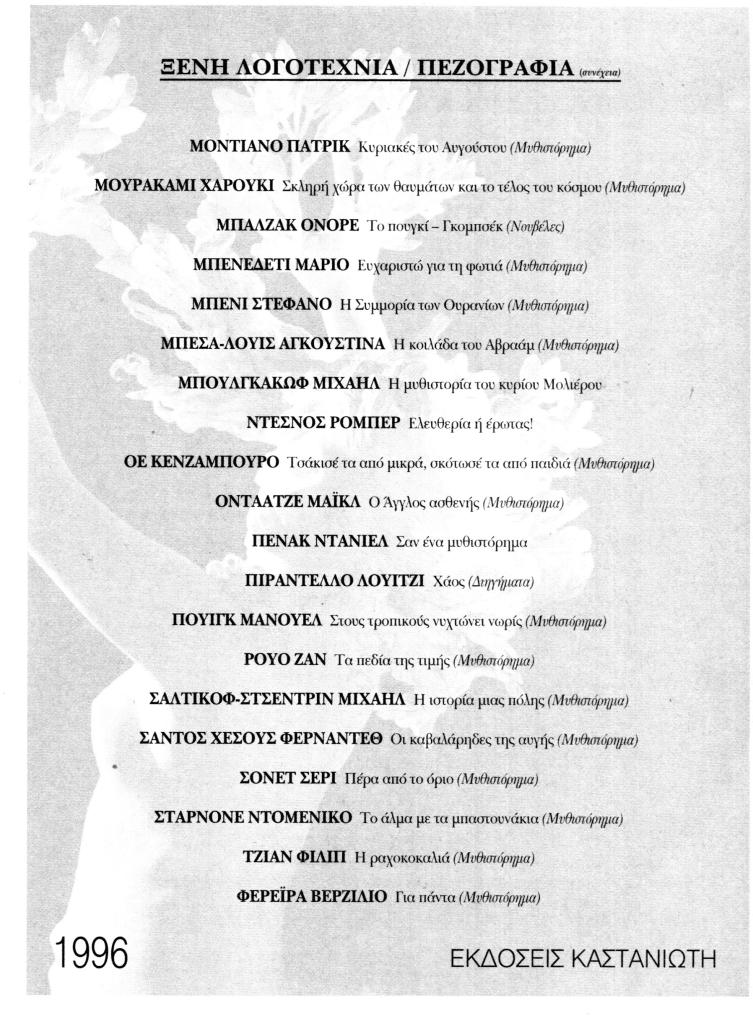 ΞΕΝΗ ΛΟΓΟΤΕΧΝΙΑ / ΠΕΖΟΓΡΑΦΙΑ (συνέχεια)

ΜΟΝΤΙΑΝΟ ΠΑΤΡΙΚ Κυριακές του Αυγούστου (Μυθιστόρημα)

ΜΟΥΡΑΚΑΜΙ ΧΑΡΟΥΚΙ Σκληρή χώρα των θαυμάτων και το τέλος του κόσμου (Μυθιστόρημα)

ΜΠΑΛΖΑΚ ΟΝΟΡΕ Το πουγκί – Γκομπσέκ (Νουβέλες)

ΜΠΕΝΕΔΕΤΙ ΜΑΡΙΟ Ευχαριστώ για τη φωτιά (Μυθιστόρημα)

ΜΠΕΝΙ ΣΤΕΦΑΝΟ Η Συμμορία των Ουρανίων (Μυθιστόρημα)

ΜΠΕΣΑ-ΛΟΥΙΣ ΑΓΚΟΥΣΤΙΝΑ Η κοιλάδα του Αβραάμ (Μυθιστόρημα)

ΜΠΟΥΛΓΚΑΚΩΦ ΜΙΧΑΗΛ Η μυθιστορία του κυρίου Μολιέρου

ΝΤΕΣΝΟΣ ΡΟΜΠΕΡ Ελευθερία ή έρωτας!

ΟΕ ΚΕΝΖΑΜΠΟΥΡΟ Τσάκισέ τα από μικρά, σκότωσέ τα από παιδιά (Μυθιστόρημα)

ΟΝΤΑΑΤΖΕ ΜΑΪΚΛ Ο Άγγλος ασθενής (Μυθιστόρημα)

ΠΕΝΑΚ ΝΤΑΝΙΕΛ Σαν ένα μυθιστόρημα

ΠΙΡΑΝΤΕΛΛΟ ΛΟΥΙΤΖΙ Χάος (Διηγήματα)

ΠΟΥΙΓΚ ΜΑΝΟΥΕΛ Στους τροπικούς νυχτώνει νωρίς (Μυθιστόρημα)

ΡΟΥΟ ΖΑΝ Τα πεδία της τιμής (Μυθιστόρημα)

ΣΑΛΤΙΚΟΦ-ΣΤΣΕΝΤΡΙΝ ΜΙΧΑΗΛ Η ιστορία μιας πόλης (Μυθιστόρημα)

ΣΑΝΤΟΣ ΧΕΣΟΥΣ ΦΕΡΝΑΝΤΕΘ Οι καβαλάρηδες της αυγής (Μυθιστόρημα)

ΣΟΝΕΤ ΣΕΡΙ Πέρα από το όριο (Μυθιστόρημα)

ΣΤΑΡΝΟΝΕ ΝΤΟΜΕΝΙΚΟ Το άλμα με τα μπαστουνάκια (Μυθιστόρημα)

ΤΖΙΑΝ ΦΙΛΙΠ Η ραχοκοκαλιά (Μυθιστόρημα)

ΦΕΡΕΪΡΑ ΒΕΡΖΙΛΙΟ Για πάντα (Μυθιστόρημα)

1996

ΕΚΔΟΣΕΙΣ ΚΑΣΤΑΝΙΩΤΗ